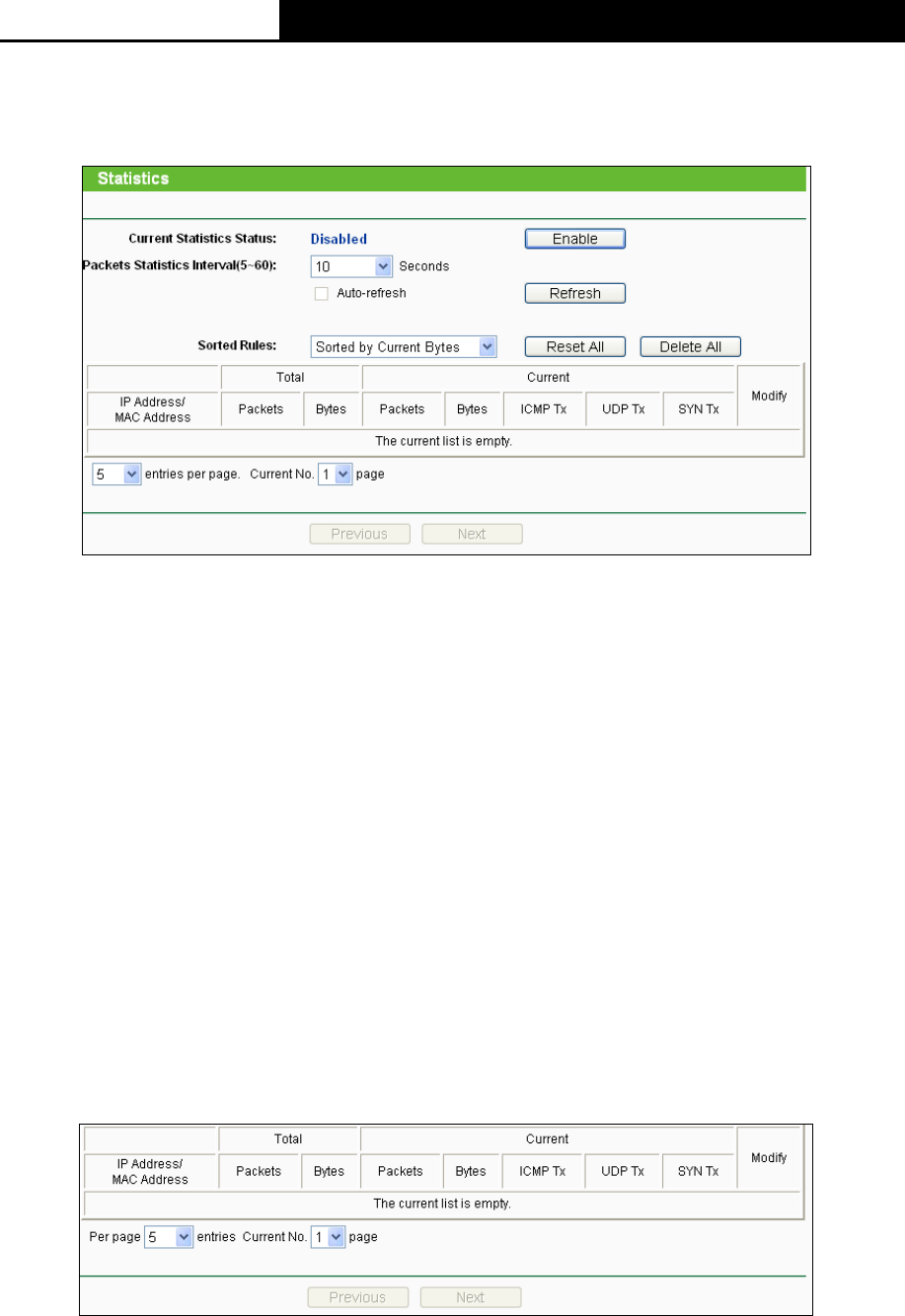 Statistics

Current Statistics Status: Disabled Enable

Packets Statistics Interval(5~60): 10 Seconds

Auto-refresh Refresh

Sorted Rules: Sorted by Current Bytes Reset All Delete All

| | Total | | Current | | | | | Modify |
|---|---|---|---|---|---|---|---|---|
| IP Address/ MAC Address | Packets | Bytes | Packets | Bytes | ICMP Tx | UDP Tx | SYN Tx | |
| The current list is empty. | | | | | | | | |

5 entries per page. Current No. 1 page

Previous Next

| | Total | | Current | | | | | Modify |
|---|---|---|---|---|---|---|---|---|
| IP Address/ MAC Address | Packets | Bytes | Packets | Bytes | ICMP Tx | UDP Tx | SYN Tx | |
| The current list is empty. | | | | | | | | |

Per page 5 entries Current No. 1 page

Previous Next